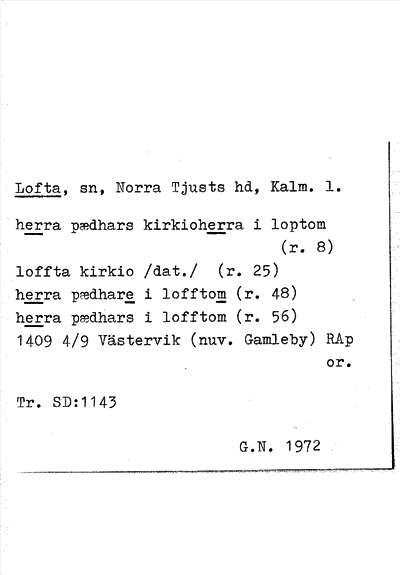 Lofta, sn, Norra Tjusts hd, Kalm. l.

herra pædhars kirkioherra i loptom (r. 8)
loffta kirkio /dat./ (r. 25)
herra pædhare i lofftom (r. 48)
herra pædhars i lofftom (r. 56)
1409 4/9 Västervik (nuv. Gamleby) RAp or.

Tr. SD:1143

G.N. 1972